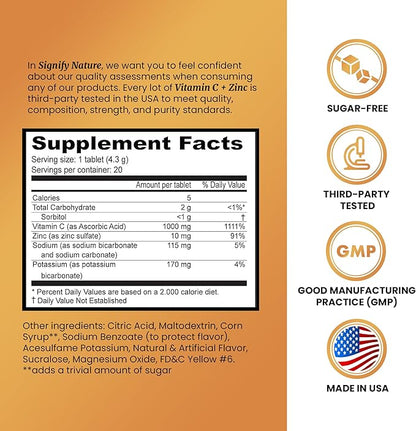 In Signify Nature, we want you to feel confident about our quality assessments when consuming any of our products. Every lot of Vitamin C + Zinc is third-party tested in the USA to meet quality, composition, strength, and purity standards.

Supplement Facts
Serving size: 1 tablet (4.3 g)
Servings per container: 20

| | Amount per tablet | % Daily Value |
|---|---|---|
| Calories | 5 | |
| Total Carbohydrate | 2 g | <1%* |
| Sorbitol | <1 g | † |
| Vitamin C (as Ascorbic Acid) | 1000 mg | 1111% |
| Zinc (as zinc sulfate) | 10 mg | 91% |
| Sodium (as sodium bicarbonate and sodium carbonate) | 115 mg | 5% |
| Potassium (as potassium bicarbonate) | 170 mg | 4% |

* Percent Daily Values are based on a 2.000 calorie diet.
† Daily Value Not Established

Other ingredients: Citric Acid, Maltodextrin, Corn Syrup**, Sodium Benzoate (to protect flavor), Acesulfame Potassium, Natural & Artificial Flavor, Sucralose, Magnesium Oxide, FD&C Yellow #6.
**adds a trivial amount of sugar

SUGAR-FREE

THIRD-PARTY TESTED

GMP

GOOD MANUFACTURING PRACTICE (GMP)

MADE IN USA